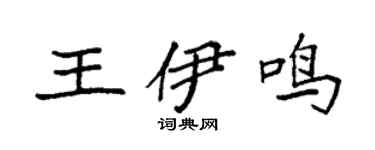 王伊鸣
词典网